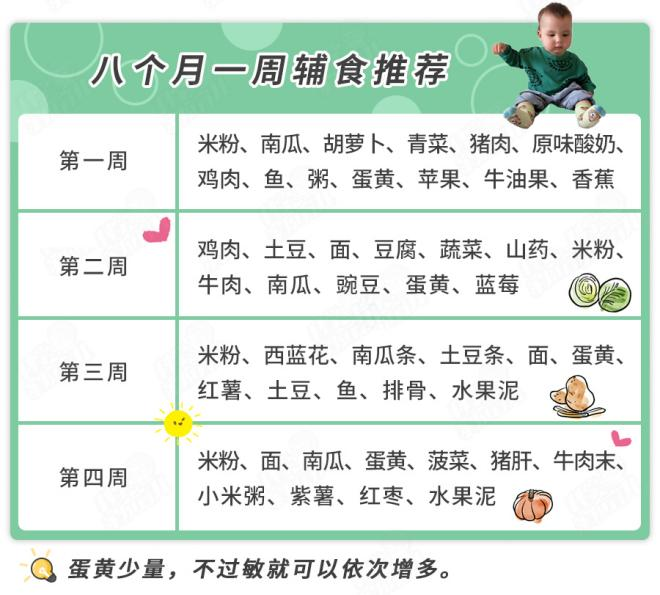 八个月一周辅食推荐

| 第一周 | 米粉、南瓜、胡萝卜、青菜、猪肉、原味酸奶、鸡肉、鱼、粥、蛋黄、苹果、牛油果、香蕉 |
|---|---|
| 第二周 | 鸡肉、土豆、面、豆腐、蔬菜、山药、米粉、牛肉、南瓜、豌豆、蛋黄、蓝莓 |
| 第三周 | 米粉、西蓝花、南瓜条、土豆条、面、蛋黄、红薯、土豆、鱼、排骨、水果泥 |
| 第四周 | 米粉、面、南瓜、蛋黄、菠菜、猪肝、牛肉末、小米粥、紫薯、红枣、水果泥 |

蛋黄少量，不过敏就可以依次增多。